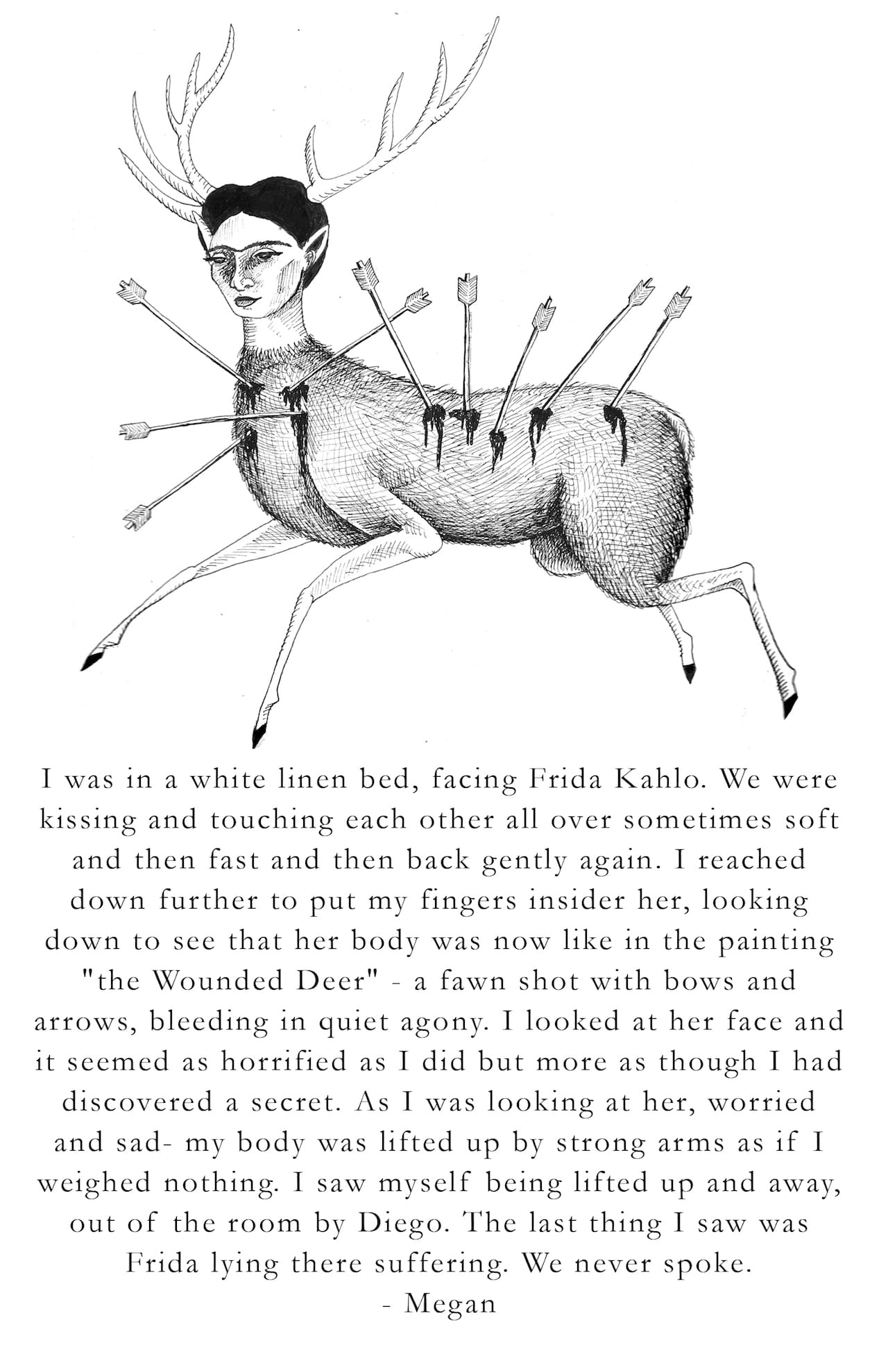 I was in a white linen bed, facing Frida Kahlo. We were kissing and touching each other all over sometimes soft and then fast and then back gently again. I reached down further to put my fingers insider her, looking down to see that her body was now like in the painting "the Wounded Deer" - a fawn shot with bows and arrows, bleeding in quiet agony. I looked at her face and it seemed as horrified as I did but more as though I had discovered a secret. As I was looking at her, worried and sad- my body was lifted up by strong arms as if I weighed nothing. I saw myself being lifted up and away, out of the room by Diego. The last thing I saw was Frida lying there suffering. We never spoke.
- Megan